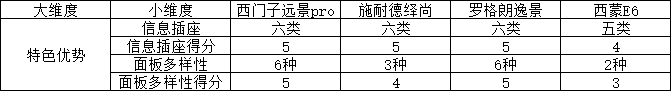 | 大维度 | 小维度 | 西门子远景pro | 施耐德绎尚 | 罗格朗逸景 | 西蒙E6 |
|---|---|---|---|---|---|
| 特色优势 | 信息插座 | 六类 | 六类 | 六类 | 五类 |
| | 信息插座得分 | 5 | 5 | 5 | 4 |
| | 面板多样性 | 6种 | 3种 | 6种 | 2种 |
| | 面板多样性得分 | 5 | 4 | 5 | 3 |